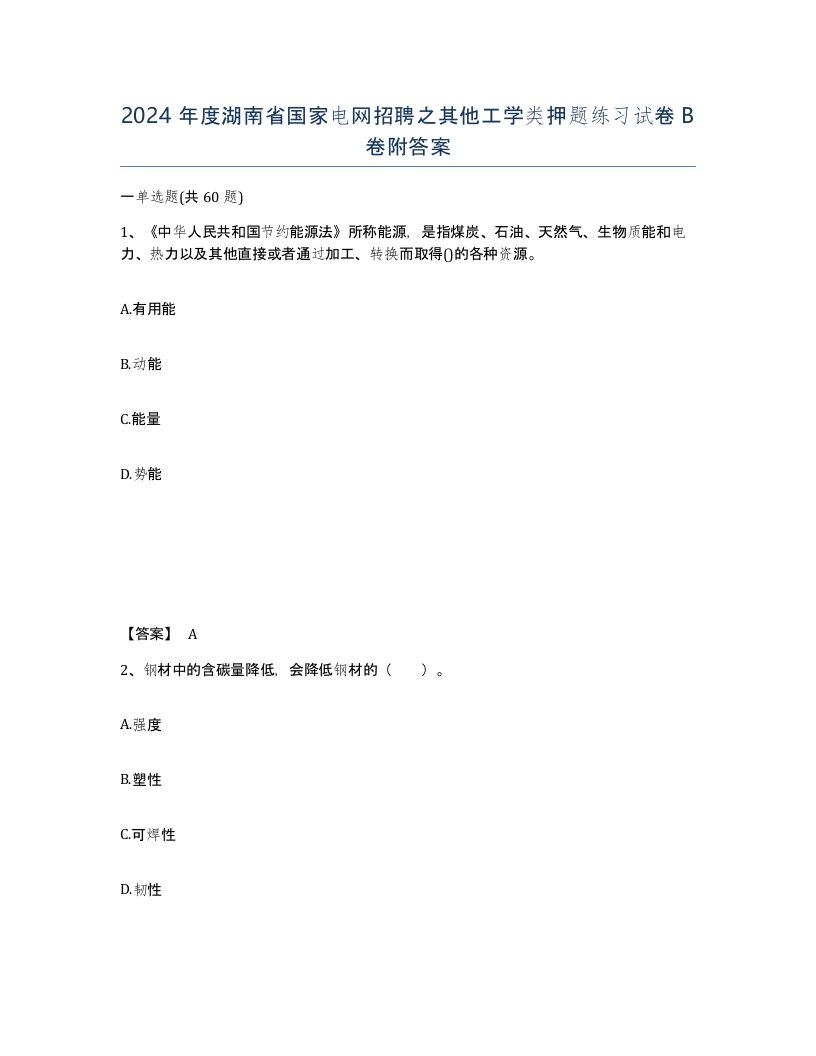 2024 年度湖南省国家电网招聘之其他工学类押题练习试卷 B 卷附答案

一单选题(共 60 题)

1、《中华人民共和国节约能源法》所称能源，是指煤炭、石油、天然气、生物质能和电力、热力以及其他直接或者通过加工、转换而取得()的各种资源。

A.有用能

B.动能

C.能量

D.势能

【答案】 A

2、钢材中的含碳量降低，会降低钢材的（　　）。

A.强度

B.塑性

C.可焊性

D.韧性